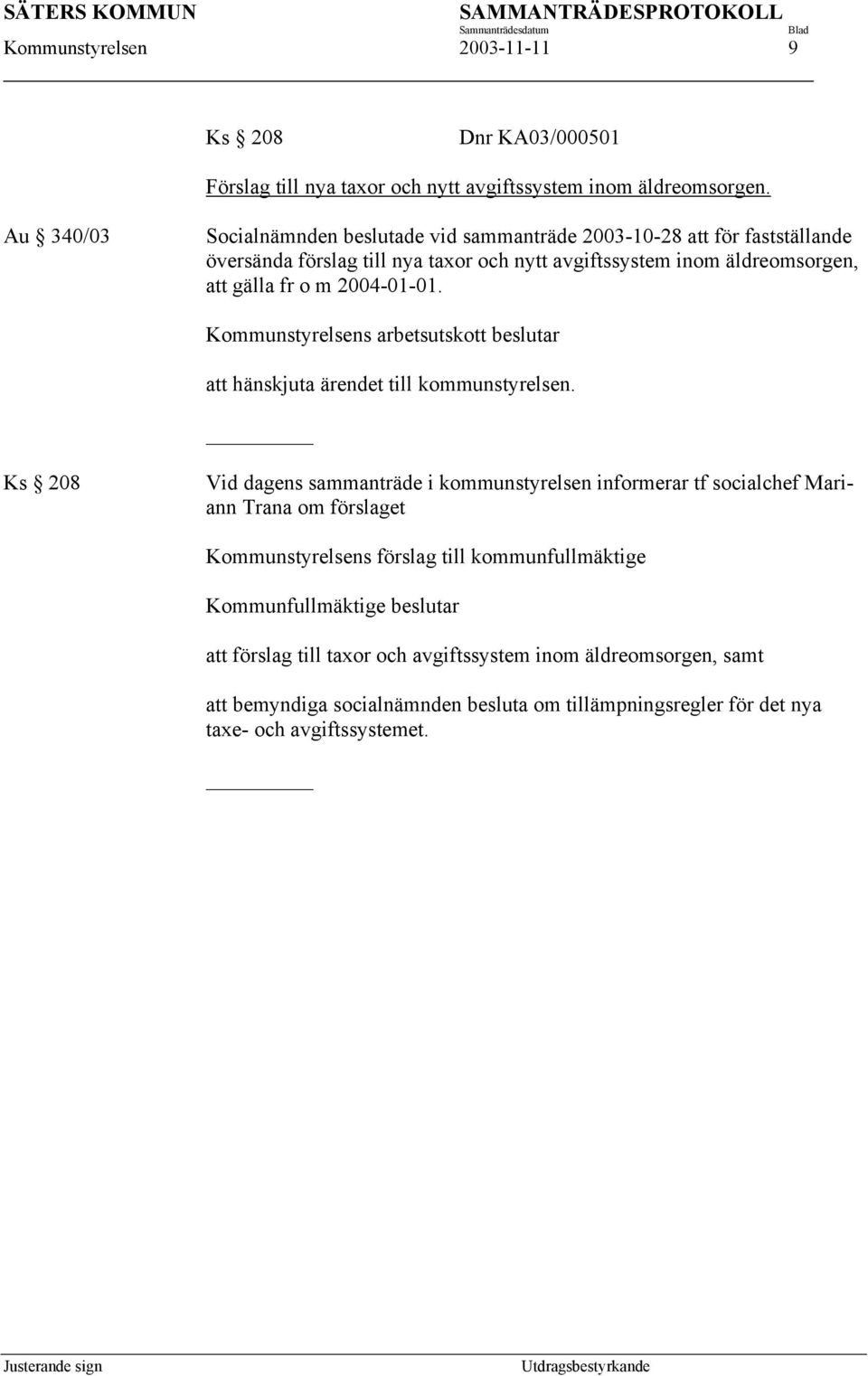 SÄTERS KOMMUN SAMMANTRÄDESPROTOKOLL

Sammanträdesdatum Blad

Kommunstyrelsen 2003-11-11 9

Ks § 208 Dnr KA03/000501

Förslag till nya taxor och nytt avgiftssystem inom äldreomsorgen.

Au § 340/03

Socialnämnden beslutade vid sammanträde 2003-10-28 att för fastställande översända förslag till nya taxor och nytt avgiftssystem inom äldreomsorgen, att gälla fr o m 2004-01-01.

Kommunstyrelsens arbetsutskott beslutar

att hänskjuta ärendet till kommunstyrelsen.

Ks § 208

Vid dagens sammanträde i kommunstyrelsen informerar tf socialchef Mariann Trana om förslaget

Kommunstyrelsens förslag till kommunfullmäktige

Kommunfullmäktige beslutar

att förslag till taxor och avgiftssystem inom äldreomsorgen, samt

att bemyndiga socialnämnden besluta om tillämpningsregler för det nya taxe- och avgiftssystemet.

Justerande sign Utdragsbestyrkande